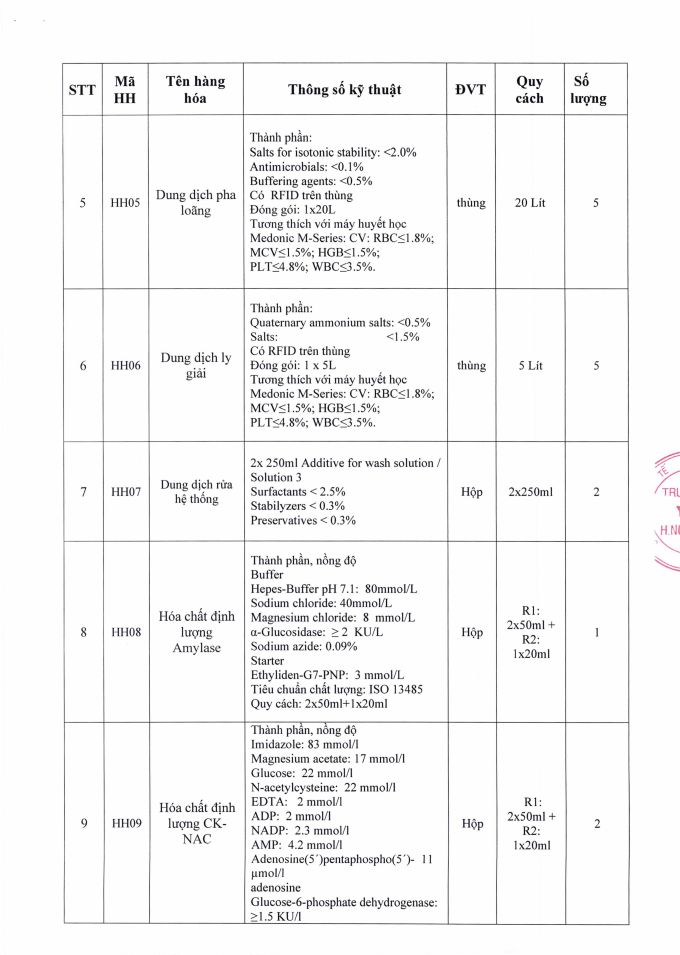 | STT | Mã HH | Tên hàng hóa | Thông số kỹ thuật | ĐVT | Quy cách | Số lượng |
|---|---|---|---|---|---|---|
| 5 | HH05 | Dung dịch pha loãng | Thành phần: Salts for isotonic stability: <2.0% Antimicrobials: <0.1% Buffering agents: <0.5% Có RFID trên thùng Đóng gói: 1x20L Tương thích với máy huyết học Medonic M-Series: CV: RBC≤1.8%; MCV≤1.5%; HGB≤1.5%; PLT≤4.8%; WBC≤3.5%. | thùng | 20 Lít | 5 |
| 6 | HH06 | Dung dịch ly giải | Thành phần: Quaternary ammonium salts: <0.5% Salts: <1.5% Có RFID trên thùng Đóng gói: 1 x 5L Tương thích với máy huyết học Medonic M-Series: CV: RBC≤1.8%; MCV≤1.5%; HGB≤1.5%; PLT≤4.8%; WBC≤3.5%. | thùng | 5 Lít | 5 |
| 7 | HH07 | Dung dịch rửa hệ thống | 2x 250ml Additive for wash solution / Solution 3 Surfactants < 2.5% Stabilyzers < 0.3% Preservatives < 0.3% | Hộp | 2x250ml | 2 |
| 8 | HH08 | Hóa chất định lượng Amylase | Thành phần, nồng độ Buffer Hepes-Buffer pH 7.1: 80mmol/L Sodium chloride: 40mmol/L Magnesium chloride: 8 mmol/L α-Glucosidase: ≥ 2 KU/L Sodium azide: 0.09% Starter Ethyliden-G7-PNP: 3 mmol/L Tiêu chuẩn chất lượng: ISO 13485 Quy cách: 2x50ml+1x20ml | Hộp | R1: 2x50ml + R2: 1x20ml | 1 |
| 9 | HH09 | Hóa chất định lượng CK-NAC | Thành phần, nồng độ Imidazole: 83 mmol/l Magnesium acetate: 17 mmol/l Glucose: 22 mmol/l N-acetylcysteine: 22 mmol/l EDTA: 2 mmol/l ADP: 2 mmol/l NADP: 2.3 mmol/l AMP: 4.2 mmol/l Adenosine(5´)pentaphospho(5´)- 11 μmol/l adenosine Glucose-6-phosphate dehydrogenase: ≥1.5 KU/l | Hộp | R1: 2x50ml + R2: 1x20ml | 2 |

TRU
H.N